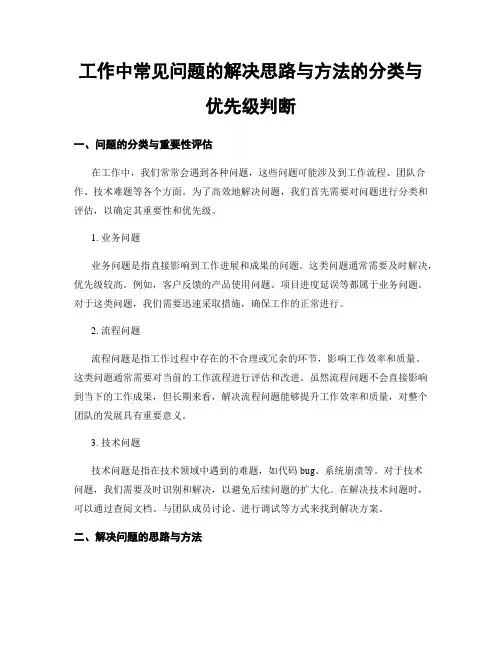 工作中常见问题的解决思路与方法的分类与优先级判断

一、问题的分类与重要性评估

在工作中，我们常常会遇到各种问题，这些问题可能涉及到工作流程、团队合作、技术难题等各个方面。为了高效地解决问题，我们首先需要对问题进行分类和评估，以确定其重要性和优先级。

1. 业务问题

业务问题是指直接影响到工作进展和成果的问题。这类问题通常需要及时解决，优先级较高。例如，客户反馈的产品使用问题、项目进度延误等都属于业务问题。对于这类问题，我们需要迅速采取措施，确保工作的正常进行。

2. 流程问题

流程问题是指工作过程中存在的不合理或冗余的环节，影响工作效率和质量。这类问题通常需要对当前的工作流程进行评估和改进。虽然流程问题不会直接影响到当下的工作成果，但长期来看，解决流程问题能够提升工作效率和质量，对整个团队的发展具有重要意义。

3. 技术问题

技术问题是指在技术领域中遇到的难题，如代码 bug、系统崩溃等。对于技术问题，我们需要及时识别和解决，以避免后续问题的扩大化。在解决技术问题时，可以通过查阅文档、与团队成员讨论、进行调试等方式来找到解决方案。

二、解决问题的思路与方法